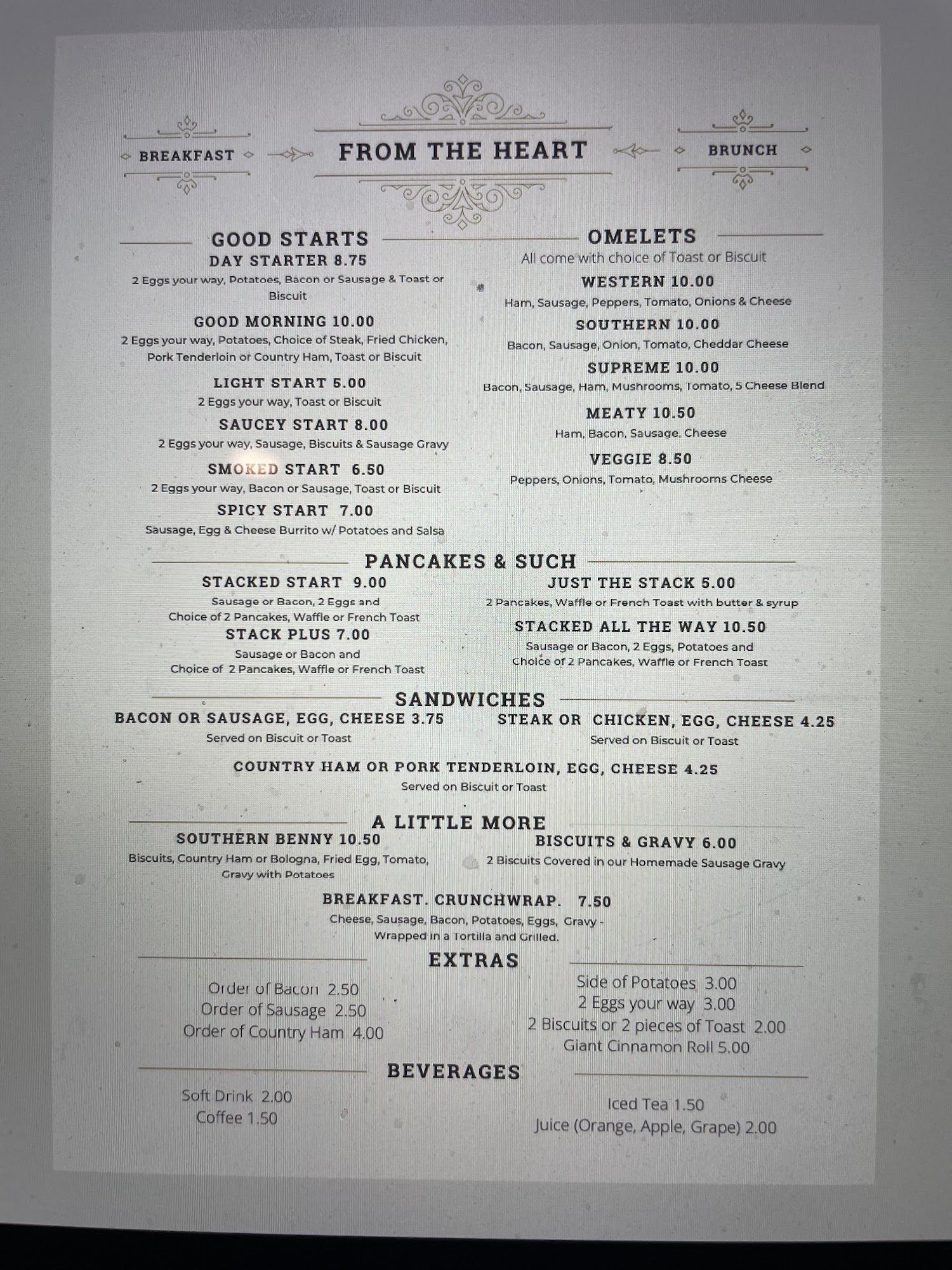 BREAKFAST

FROM THE HEART

BRUNCH

GOOD STARTS

DAY STARTER 8.75
2 Eggs your way, Potatoes, Bacon or Sausage & Toast or Biscuit

GOOD MORNING 10.00
2 Eggs your way, Potatoes, Choice of Steak, Fried Chicken, Pork Tenderloin or Country Ham, Toast or Biscuit

LIGHT START 5.00
2 Eggs your way, Toast or Biscuit

SAUCEY START 8.00
2 Eggs your way, Sausage, Biscuits & Sausage Gravy

SMOKED START 6.50
2 Eggs your way, Bacon or Sausage, Toast or Biscuit

SPICY START 7.00
Sausage, Egg & Cheese Burrito w/ Potatoes and Salsa

OMELETS
All come with choice of Toast or Biscuit

WESTERN 10.00
Ham, Sausage, Peppers, Tomato, Onions & Cheese

SOUTHERN 10.00
Bacon, Sausage, Onion, Tomato, Cheddar Cheese

SUPREME 10.00
Bacon, Sausage, Ham, Mushrooms, Tomato, 5 Cheese Blend

MEATY 10.50
Ham, Bacon, Sausage, Cheese

VEGGIE 8.50
Peppers, Onions, Tomato, Mushrooms Cheese

PANCAKES & SUCH

STACKED START 9.00
Sausage or Bacon, 2 Eggs and Choice of 2 Pancakes, Waffle or French Toast

STACK PLUS 7.00
Sausage or Bacon and Choice of 2 Pancakes, Waffle or French Toast

JUST THE STACK 5.00
2 Pancakes, Waffle or French Toast with butter & syrup

STACKED ALL THE WAY 10.50
Sausage or Bacon, 2 Eggs, Potatoes and Choice of 2 Pancakes, Waffle or French Toast

SANDWICHES

BACON OR SAUSAGE, EGG, CHEESE 3.75
Served on Biscuit or Toast

STEAK OR CHICKEN, EGG, CHEESE 4.25
Served on Biscuit or Toast

COUNTRY HAM OR PORK TENDERLOIN, EGG, CHEESE 4.25
Served on Biscuit or Toast

A LITTLE MORE

SOUTHERN BENNY 10.50
Biscuits, Country Ham or Bologna, Fried Egg, Tomato, Gravy with Potatoes

BISCUITS & GRAVY 6.00
2 Biscuits Covered in our Homemade Sausage Gravy

BREAKFAST. CRUNCHWRAP. 7.50
Cheese, Sausage, Bacon, Potatoes, Eggs, Gravy - Wrapped in a Tortilla and Grilled.

EXTRAS

Order of Bacon 2.50
Order of Sausage 2.50
Order of Country Ham 4.00

Side of Potatoes 3.00
2 Eggs your way 3.00
2 Biscuits or 2 pieces of Toast 2.00
Giant Cinnamon Roll 5.00

BEVERAGES

Soft Drink 2.00
Coffee 1.50

Iced Tea 1.50
Juice (Orange, Apple, Grape) 2.00